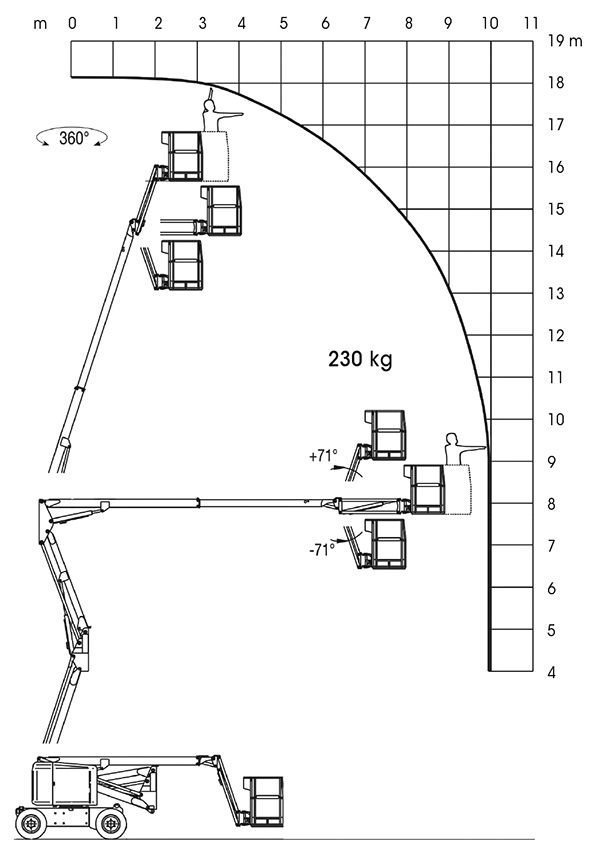 m 0 1 2 3 4 5 6 7 8 9 10 11

19 m
18
17
16
15
14
13
12
11
10
9
8
7
6
5
4

360°

230 kg

+71°

-71°